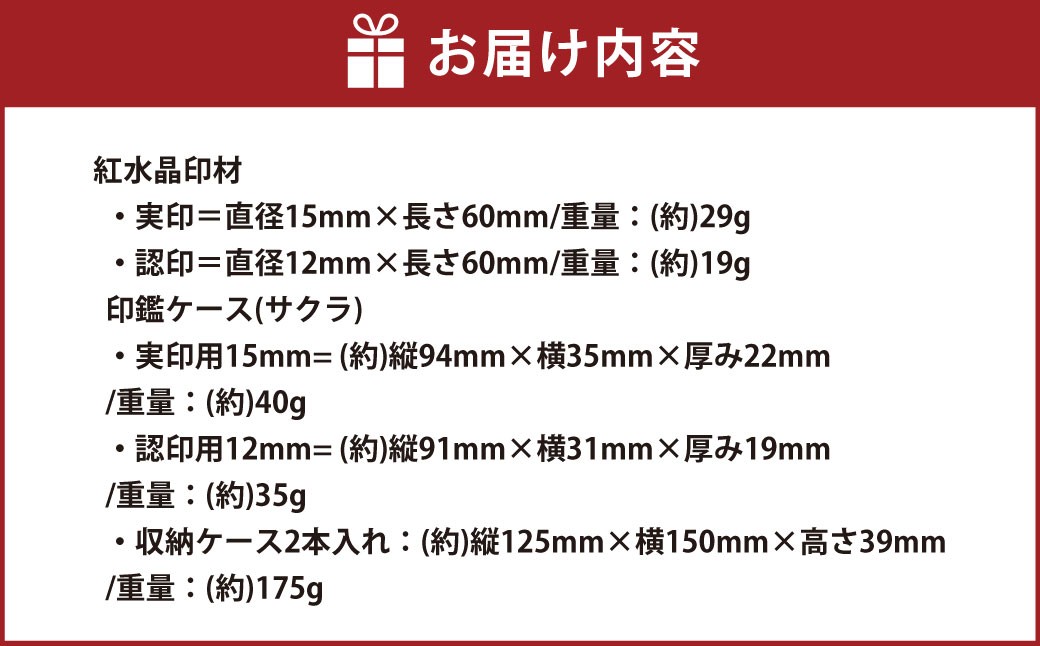 お届け内容

紅水晶印材
・実印＝直径15mm×長さ60mm/重量：(約)29g
・認印＝直径12mm×長さ60mm/重量：(約)19g
印鑑ケース(サクラ)
・実印用15mm= (約)縦94mm×横35mm×厚み22mm /重量：(約)40g
・認印用12mm= (約)縦91mm×横31mm×厚み19mm /重量：(約)35g
・収納ケース2本入れ：(約)縦125mm×横150mm×高さ39mm /重量：(約)175g